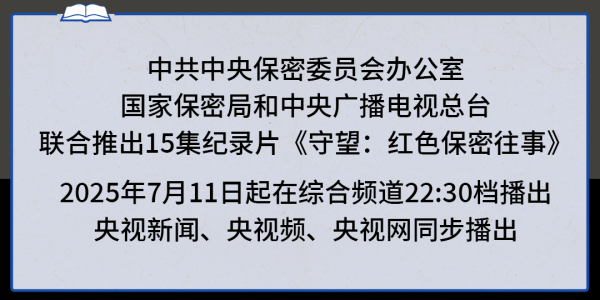 中共中央保密委员会办公室
国家保密局和中央广播电视总台
联合推出15集纪录片《守望：红色保密往事》

2025年7月11日起在综合频道22:30档播出
央视新闻、央视频、央视网同步播出